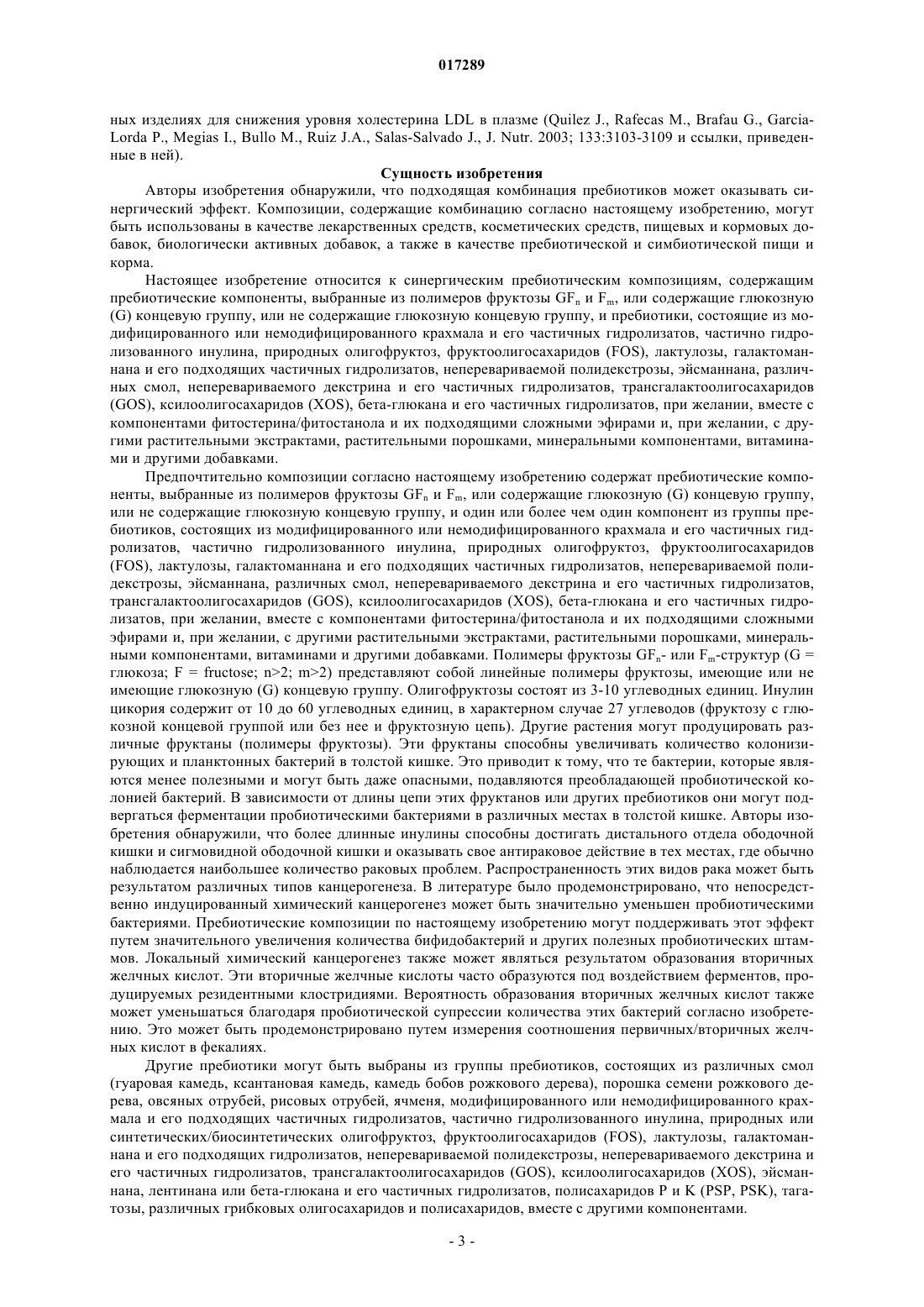 017289

ных изделиях для снижения уровня холестерина LDL в плазме (Quilez J., Rafecas M., Brafau G., Garcia-Lorda P., Megias I., Bullo M., Ruiz J.A., Salas-Salvado J., J. Nutr. 2003; 133:3103-3109 и ссылки, приведенные в ней).

Сущность изобретения

Авторы изобретения обнаружили, что подходящая комбинация пребиотиков может оказывать синергический эффект. Композиции, содержащие комбинацию согласно настоящему изобретению, могут быть использованы в качестве лекарственных средств, косметических средств, пищевых и кормовых добавок, биологически активных добавок, а также в качестве пребиотической и симбиотической пищи и корма.

Настоящее изобретение относится к синергическим пребиотическим композициям, содержащим пребиотические компоненты, выбранные из полимеров фруктозы $GF_n$ и $F_m$, или содержащие глюкозную (G) концевую группу, или не содержащие глюкозную концевую группу, и пребиотики, состоящие из модифицированного или немодифицированного крахмала и его частичных гидролизатов, частично гидролизованного инулина, природных олигофруктоз, фруктоолигосахаридов (FOS), лактулозы, галактоманнана и его подходящих частичных гидролизатов, неперевариваемой полидекстрозы, эйсманнана, различных смол, неперевариваемого декстрина и его частичных гидролизатов, трансгалактоолигосахаридов (GOS), ксилоолигосахаридов (XOS), бета-глюкана и его частичных гидролизатов, при желании, вместе с компонентами фитостерина/фитостанола и их подходящими сложными эфирами и, при желании, с другими растительными экстрактами, растительными порошками, минеральными компонентами, витаминами и другими добавками.

Предпочтительно композиции согласно настоящему изобретению содержат пребиотические компоненты, выбранные из полимеров фруктозы $GF_n$ и $F_m$, или содержащие глюкозную (G) концевую группу, или не содержащие глюкозную концевую группу, и один или более чем один компонент из группы пребиотиков, состоящих из модифицированного или немодифицированного крахмала и его частичных гидролизатов, частично гидролизованного инулина, природных олигофруктоз, фруктоолигосахаридов (FOS), лактулозы, галактоманнана и его подходящих частичных гидролизатов, неперевариваемой полидекстрозы, эйсманнана, различных смол, неперевариваемого декстрина и его частичных гидролизатов, трансгалактоолигосахаридов (GOS), ксилоолигосахаридов (XOS), бета-глюкана и его частичных гидролизатов, при желании, вместе с компонентами фитостерина/фитостанола и их подходящими сложными эфирами и, при желании, с другими растительными экстрактами, растительными порошками, минеральными компонентами, витаминами и другими добавками. Полимеры фруктозы $GF_n$- или $F_m$-структур (G = глюкоза; F = fructose; n>2; m>2) представляют собой линейные полимеры фруктозы, имеющие или не имеющие глюкозную (G) концевую группу. Олигофруктозы состоят из 3-10 углеводных единиц. Инулин цикория содержит от 10 до 60 углеводных единиц, в характерном случае 27 углеводов (фруктозу с глюкозной концевой группой или без нее и фруктозную цепь). Другие растения могут продуцировать различные фруктаны (полимеры фруктозы). Эти фруктаны способны увеличивать количество колонизирующих и планктонных бактерий в толстой кишке. Это приводит к тому, что те бактерии, которые являются менее полезными и могут быть даже опасными, подавляются преобладающей пробиотической колонией бактерий. В зависимости от длины цепи этих фруктанов или других пребиотиков они могут подвергаться ферментации пробиотическими бактериями в различных местах в толстой кишке. Авторы изобретения обнаружили, что более длинные инулины способны достигать дистального отдела ободочной кишки и сигмовидной ободочной кишки и оказывать свое антираковое действие в тех местах, где обычно наблюдается наибольшее количество раковых проблем. Распространенность этих видов рака может быть результатом различных типов канцерогенеза. В литературе было продемонстрировано, что непосредственно индуцированный химический канцерогенез может быть значительно уменьшен пробиотическими бактериями. Пребиотические композиции по настоящему изобретению могут поддерживать этот эффект путем значительного увеличения количества бифидобактерий и других полезных пробиотических штаммов. Локальный химический канцерогенез также может являться результатом образования вторичных желчных кислот. Эти вторичные желчные кислоты часто образуются под воздействием ферментов, продуцируемых резидентными клостридиями. Вероятность образования вторичных желчных кислот также может уменьшаться благодаря пробиотической супрессии количества этих бактерий согласно изобретению. Это может быть продемонстрировано путем измерения соотношения первичных/вторичных желчных кислот в фекалиях.

Другие пребиотики могут быть выбраны из группы пребиотиков, состоящих из различных смол (гуаровая камедь, ксантановая камедь, камедь бобов рожкового дерева), порошка семени рожкового дерева, овсяных отрубей, рисовых отрубей, ячменя, модифицированного или немодифицированного крахмала и его подходящих частичных гидролизатов, частично гидролизованного инулина, природных или синтетических/биосинтетических олигофруктоз, фруктоолигосахаридов (FOS), лактулозы, галактоманнана и его подходящих гидролизатов, неперевариваемой полидекстрозы, неперевариваемого декстрина и его частичных гидролизатов, трансгалактоолигосахаридов (GOS), ксилоолигосахаридов (XOS), эйсманнана, лентинана или бета-глюкана и его частичных гидролизатов, полисахаридов P и K (PSP, PSK), тагатозы, различных грибковых олигосахаридов и полисахаридов, вместе с другими компонентами.

- 3 -